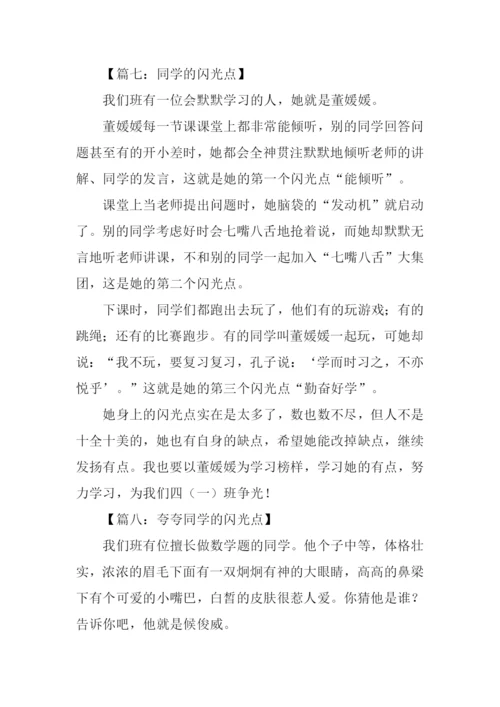 【篇七：同学的闪光点】

我们班有一位会默默学习的人，她就是董媛媛。

董媛媛每一节课课堂上都非常能倾听，别的同学回答问题甚至有的开小差时，她都会全神贯注默默地倾听老师的讲解、同学的发言，这就是她的第一个闪光点“能倾听”。

课堂上当老师提出问题时，她脑袋的“发动机”就启动了。别的同学考虑好时会七嘴八舌地抢着说，而她却默默无言地听老师讲课，不和别的同学一起加入“七嘴八舌”大集团，这是她的第二个闪光点。

下课时，同学们都跑出去玩了，他们有的玩游戏；有的跳绳；还有的比赛跑步。有的同学叫董媛媛一起玩，可她却说：“我不玩，要复习复习，孔子说：‘学而时习之，不亦悦乎’。”这就是她的第三个闪光点“勤奋好学”。

她身上的闪光点实在是太多了，数也数不尽，但人不是十全十美的，她也有自身的缺点，希望她能改掉缺点，继续发扬有点。我也要以董媛媛为学习榜样，学习她的有点，努力学习，为我们四（一）班争光！

【篇八：夸夸同学的闪光点】

我们班有位擅长做数学题的同学。他个子中等，体格壮实，浓浓的眉毛下面有一双炯炯有神的大眼睛，高高的鼻梁下有个可爱的小嘴巴，白皙的皮肤很惹人爱。你猜他是谁？告诉你吧，他就是候俊威。